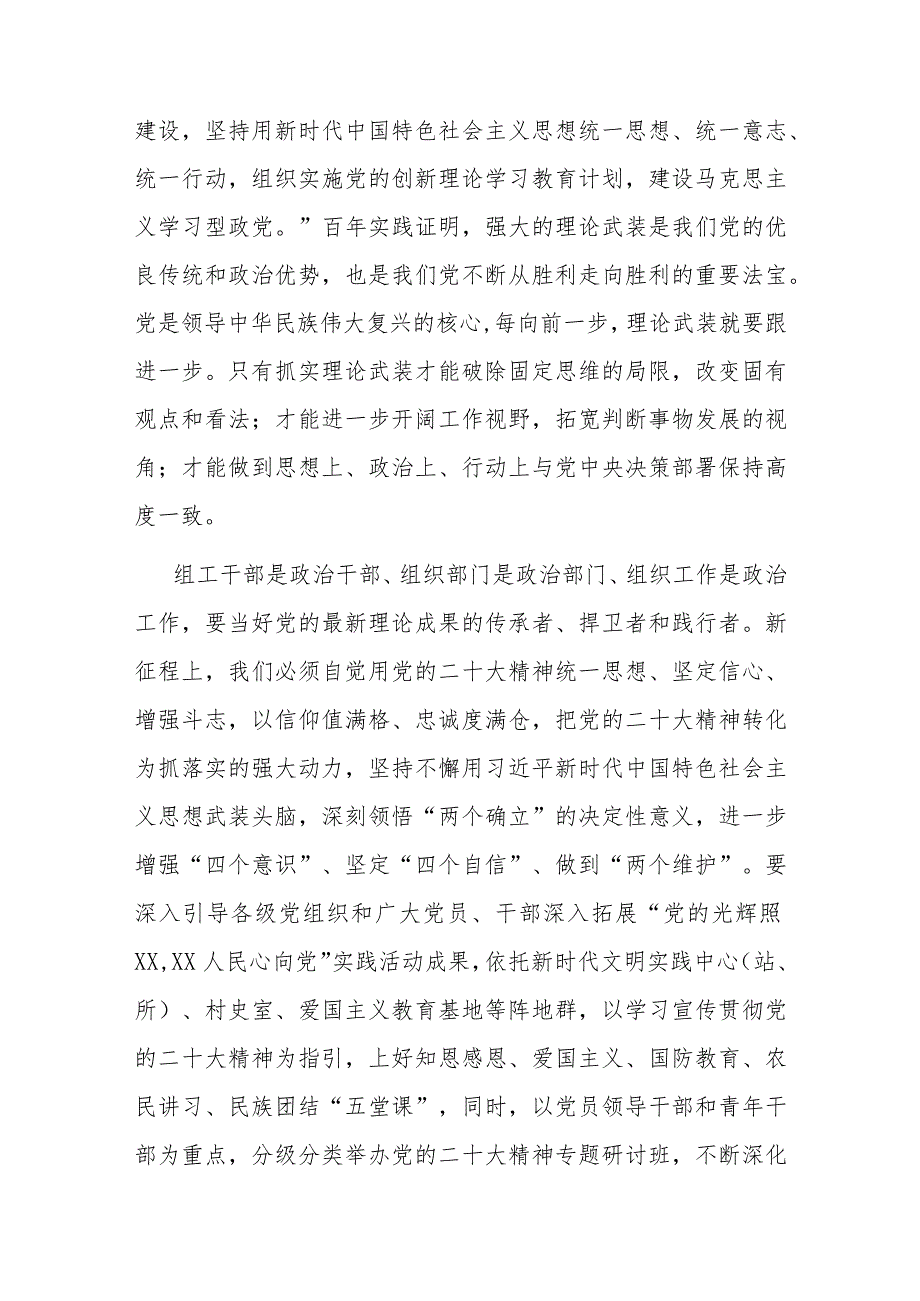 建设，坚持用新时代中国特色社会主义思想统一思想、统一意志、统一行动，组织实施党的创新理论学习教育计划，建设马克思主义学习型政党。”百年实践证明，强大的理论武装是我们党的优良传统和政治优势，也是我们党不断从胜利走向胜利的重要法宝。党是领导中华民族伟大复兴的核心,每向前一步，理论武装就要跟进一步。只有抓实理论武装才能破除固定思维的局限，改变固有观点和看法；才能进一步开阔工作视野，拓宽判断事物发展的视角；才能做到思想上、政治上、行动上与党中央决策部署保持高度一致。

组工干部是政治干部、组织部门是政治部门、组织工作是政治工作，要当好党的最新理论成果的传承者、捍卫者和践行者。新征程上，我们必须自觉用党的二十大精神统一思想、坚定信心、增强斗志，以信仰值满格、忠诚度满仓，把党的二十大精神转化为抓落实的强大动力，坚持不懈用习近平新时代中国特色社会主义思想武装头脑，深刻领悟“两个确立”的决定性意义，进一步增强“四个意识”、坚定“四个自信”、做到“两个维护”。要深入引导各级党组织和广大党员、干部深入拓展“党的光辉照XX,XX人民心向党”实践活动成果,依托新时代文明实践中心(站、所）、村史室、爱国主义教育基地等阵地群，以学习宣传贯彻党的二十大精神为指引，上好知恩感恩、爱国主义、国防教育、农民讲习、民族团结“五堂课”，同时，以党员领导干部和青年干部为重点，分级分类举办党的二十大精神专题研讨班，不断深化